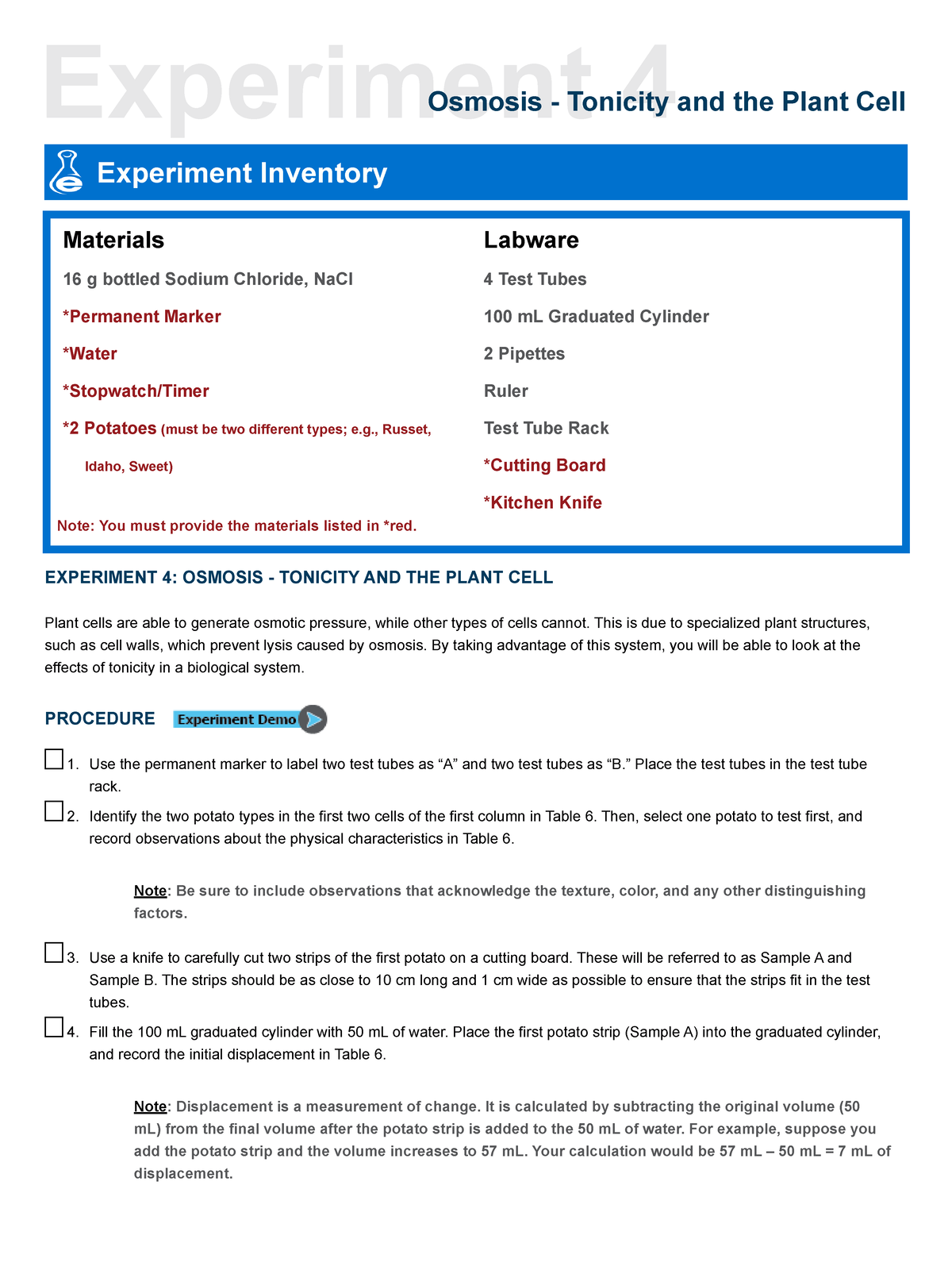 Experiment 4

Osmosis - Tonicity and the Plant Cell

Experiment Inventory

Materials

16 g bottled Sodium Chloride, NaCl

*Permanent Marker

*Water

*Stopwatch/Timer

*2 Potatoes (must be two different types; e.g., Russet, Idaho, Sweet)

Note: You must provide the materials listed in *red.

Labware

4 Test Tubes

100 mL Graduated Cylinder

2 Pipettes

Ruler

Test Tube Rack

*Cutting Board

*Kitchen Knife

EXPERIMENT 4: OSMOSIS - TONICITY AND THE PLANT CELL

Plant cells are able to generate osmotic pressure, while other types of cells cannot. This is due to specialized plant structures, such as cell walls, which prevent lysis caused by osmosis. By taking advantage of this system, you will be able to look at the effects of tonicity in a biological system.

PROCEDURE Experiment Demo

1. Use the permanent marker to label two test tubes as “A” and two test tubes as “B.” Place the test tubes in the test tube rack.

2. Identify the two potato types in the first two cells of the first column in Table 6. Then, select one potato to test first, and record observations about the physical characteristics in Table 6.

Note: Be sure to include observations that acknowledge the texture, color, and any other distinguishing factors.

3. Use a knife to carefully cut two strips of the first potato on a cutting board. These will be referred to as Sample A and Sample B. The strips should be as close to 10 cm long and 1 cm wide as possible to ensure that the strips fit in the test tubes.

4. Fill the 100 mL graduated cylinder with 50 mL of water. Place the first potato strip (Sample A) into the graduated cylinder, and record the initial displacement in Table 6.

Note: Displacement is a measurement of change. It is calculated by subtracting the original volume (50 mL) from the final volume after the potato strip is added to the 50 mL of water. For example, suppose you add the potato strip and the volume increases to 57 mL. Your calculation would be 57 mL – 50 mL = 7 mL of displacement.